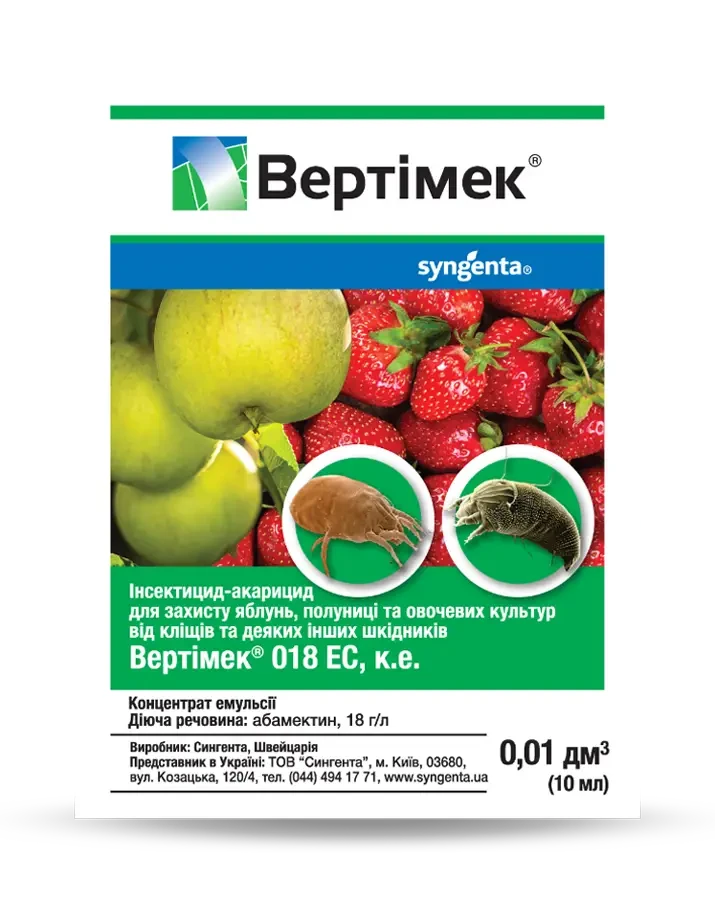 Вертімек®

syngenta®

Інсектицид-акарицид
для захисту яблунь, полуниці та овочевих культур від кліщів та деяких інших шкідників
Вертімек® 018 ЕС, к.е.

Концентрат емульсії
Діюча речовина: абамектин, 18 г/л

Виробник: Сингента, Швейцарія
Представник в Україні: ТОВ "Сингента", м. Київ, 03680, вул. Козацька, 120/4, тел. (044) 494 17 71, www.syngenta.ua

0,01 дм$^3$
(10 мл)